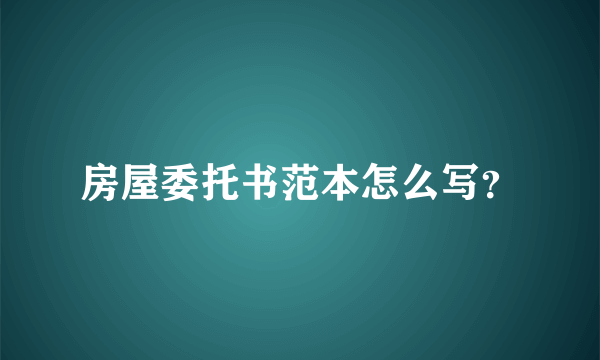 房屋委托书范本怎么写?